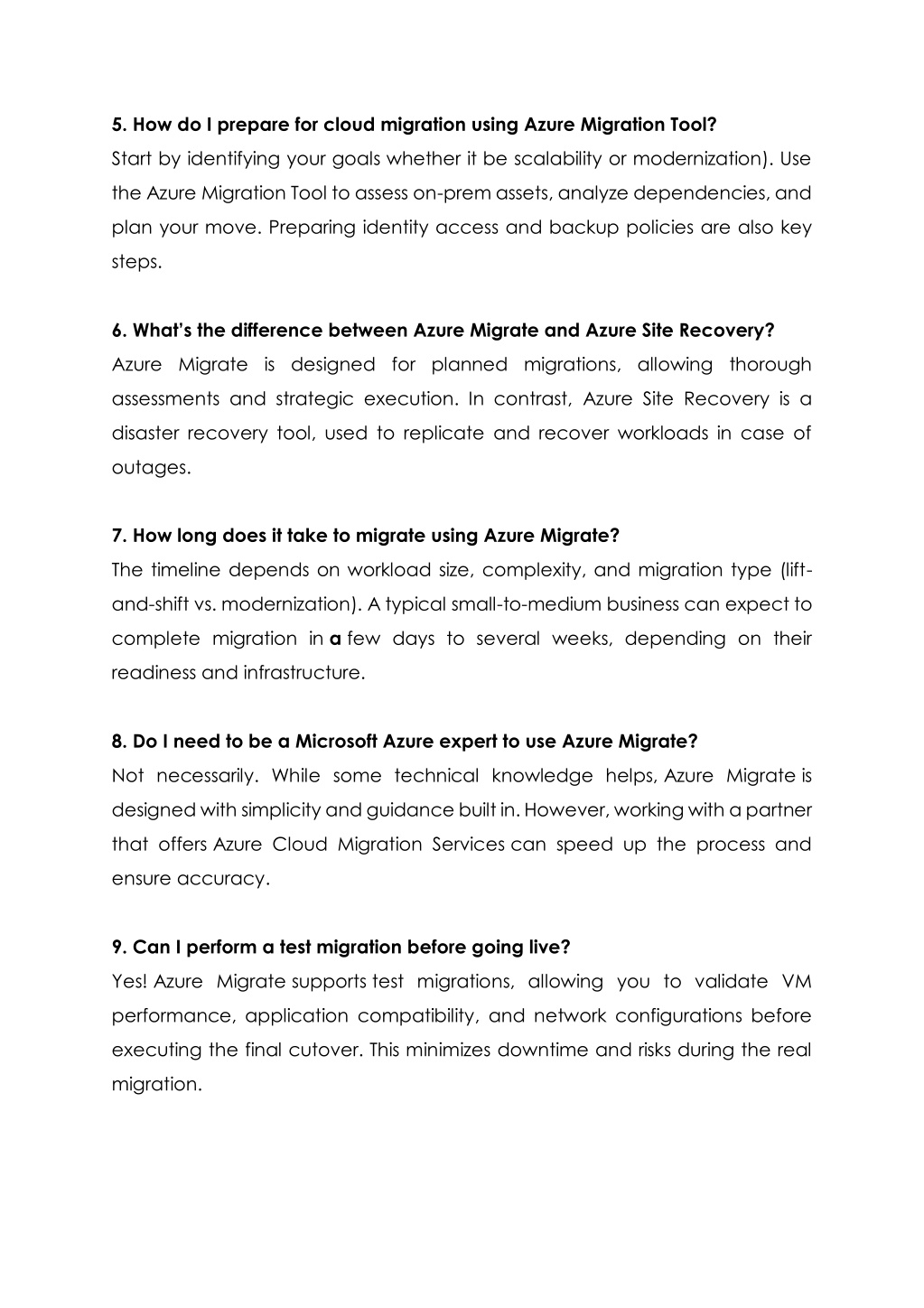 5. How do I prepare for cloud migration using Azure Migration Tool?
Start by identifying your goals whether it be scalability or modernization). Use the Azure Migration Tool to assess on-prem assets, analyze dependencies, and plan your move. Preparing identity access and backup policies are also key steps.

6. What's the difference between Azure Migrate and Azure Site Recovery?
Azure Migrate is designed for planned migrations, allowing thorough assessments and strategic execution. In contrast, Azure Site Recovery is a disaster recovery tool, used to replicate and recover workloads in case of outages.

7. How long does it take to migrate using Azure Migrate?
The timeline depends on workload size, complexity, and migration type (lift-and-shift vs. modernization). A typical small-to-medium business can expect to complete migration in a few days to several weeks, depending on their readiness and infrastructure.

8. Do I need to be a Microsoft Azure expert to use Azure Migrate?
Not necessarily. While some technical knowledge helps, Azure Migrate is designed with simplicity and guidance built in. However, working with a partner that offers Azure Cloud Migration Services can speed up the process and ensure accuracy.

9. Can I perform a test migration before going live?
Yes! Azure Migrate supports test migrations, allowing you to validate VM performance, application compatibility, and network configurations before executing the final cutover. This minimizes downtime and risks during the real migration.